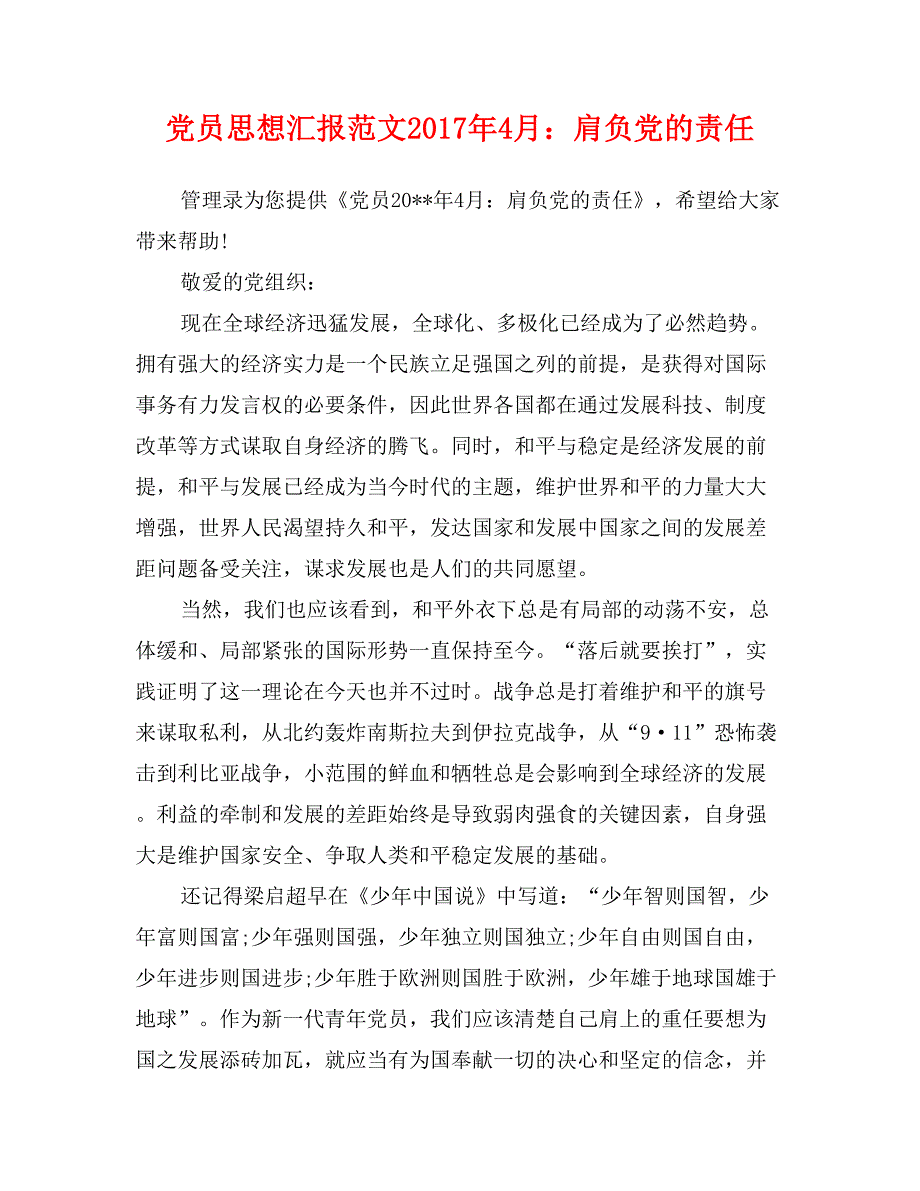 党员思想汇报范文2017年4月：肩负党的责任

管理录为您提供《党员20**年4月：肩负党的责任》，希望给大家带来帮助!

敬爱的党组织：

现在全球经济迅猛发展，全球化、多极化已经成为了必然趋势。拥有强大的经济实力是一个民族立足强国之列的前提，是获得对国际事务有力发言权的必要条件，因此世界各国都在通过发展科技、制度改革等方式谋取自身经济的腾飞。同时，和平与稳定是经济发展的前提，和平与发展已经成为当今时代的主题，维护世界和平的力量大大增强，世界人民渴望持久和平，发达国家和发展中国家之间的发展差距问题备受关注，谋求发展也是人们的共同愿望。

当然，我们也应该看到，和平外衣下总是有局部的动荡不安，总体缓和、局部紧张的国际形势一直保持至今。“落后就要挨打”，实践证明了这一理论在今天也并不过时。战争总是打着维护和平的旗号来谋取私利，从北约轰炸南斯拉夫到伊拉克战争，从“9·11”恐怖袭击到利比亚战争，小范围的鲜血和牺牲总是会影响到全球经济的发展。利益的牵制和发展的差距始终是导致弱肉强食的关键因素，自身强大是维护国家安全、争取人类和平稳定发展的基础。

还记得梁启超早在《少年中国说》中写道：“少年智则国智，少年富则国富;少年强则国强，少年独立则国独立;少年自由则国自由，少年进步则国进步;少年胜于欧洲则国胜于欧洲，少年雄于地球国雄于地球”。作为新一代青年党员，我们应该清楚自己肩上的重任要想为国之发展添砖加瓦，就应当有为国奉献一切的决心和坚定的信念，并